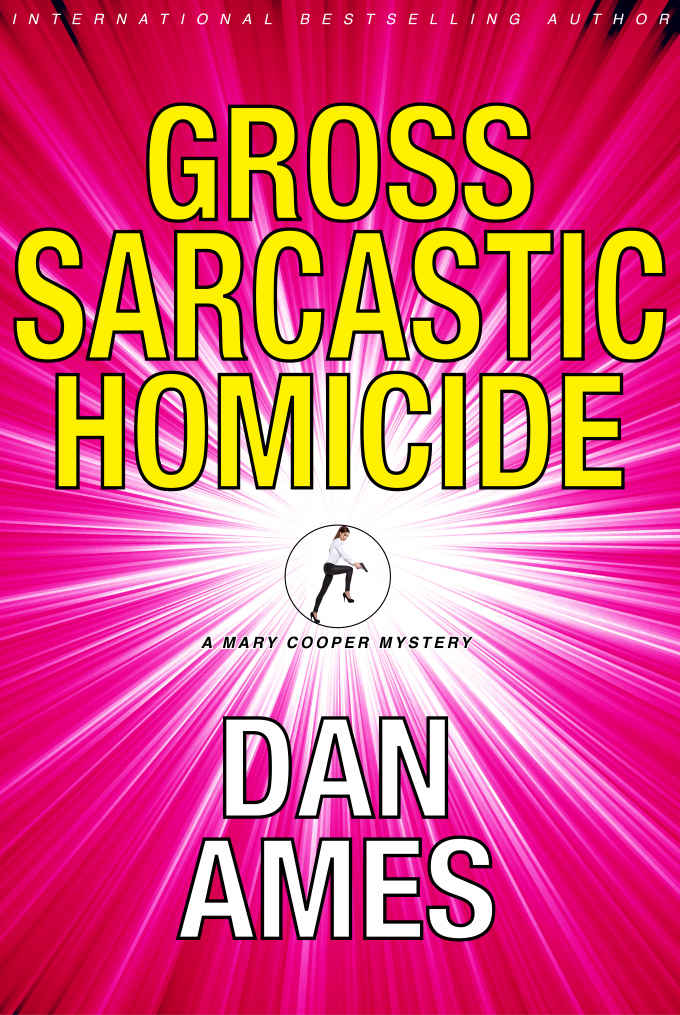 INTERNATIONAL BESTSELLING AUTHOR

GROSS SARCASTIC HOMICIDE

A MARY COOPER MYSTERY

DAN AMES